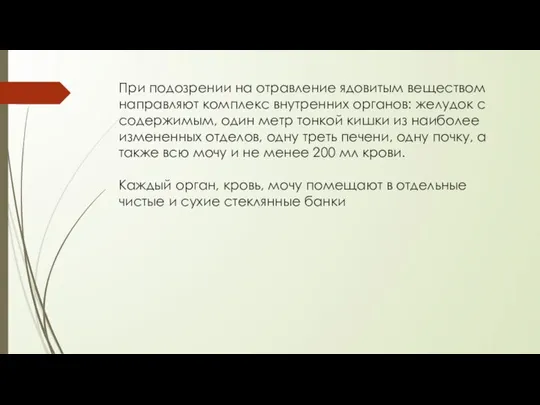 При подозрении на отравление ядовитым веществом направляют комплекс внутренних органов: желудок с содержимым, один метр тонкой кишки из наиболее измененных отделов, одну треть печени, одну почку, а также всю мочу и не менее 200 мл крови.

Каждый орган, кровь, мочу помещают в отдельные чистые и сухие стеклянные банки